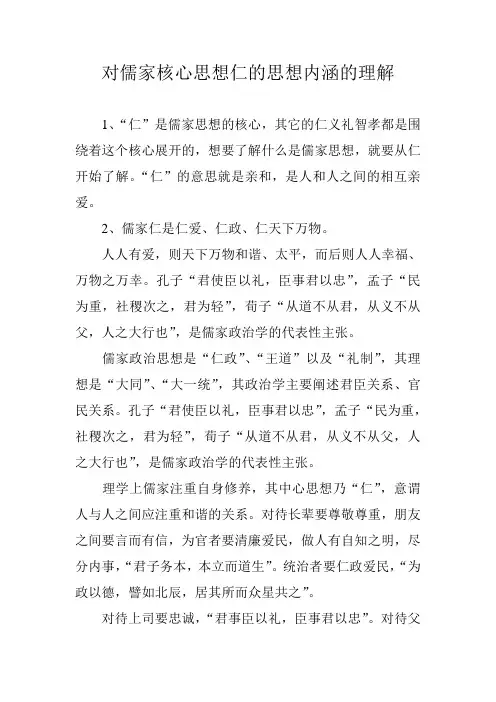 对儒家核心思想仁的思想内涵的理解

1、“仁”是儒家思想的核心，其它的仁义礼智孝都是围绕着这个核心展开的，想要了解什么是儒家思想，就要从仁开始了解。“仁”的意思就是亲和，是人和人之间的相互亲爱。

2、儒家仁是仁爱、仁政、仁天下万物。

人人有爱，则天下万物和谐、太平，而后则人人幸福、万物之万幸。孔子“君使臣以礼，臣事君以忠”，孟子“民为重，社稷次之，君为轻”，荀子“从道不从君，从义不从父，人之大行也”，是儒家政治学的代表性主张。

儒家政治思想是“仁政”、“王道”以及“礼制”，其理想是“大同”、“大一统”，其政治学主要阐述君臣关系、官民关系。孔子“君使臣以礼，臣事君以忠”，孟子“民为重，社稷次之，君为轻”，荀子“从道不从君，从义不从父，人之大行也”，是儒家政治学的代表性主张。

理学上儒家注重自身修养，其中心思想乃“仁”，意谓人与人之间应注重和谐的关系。对待长辈要尊敬尊重，朋友之间要言而有信，为官者要清廉爱民，做人有自知之明，尽分内事，“君子务本，本立而道生”。统治者要仁政爱民，“为政以德，譬如北辰，居其所而众星共之”。

对待上司要忠诚，“君事臣以礼，臣事君以忠”。对待父